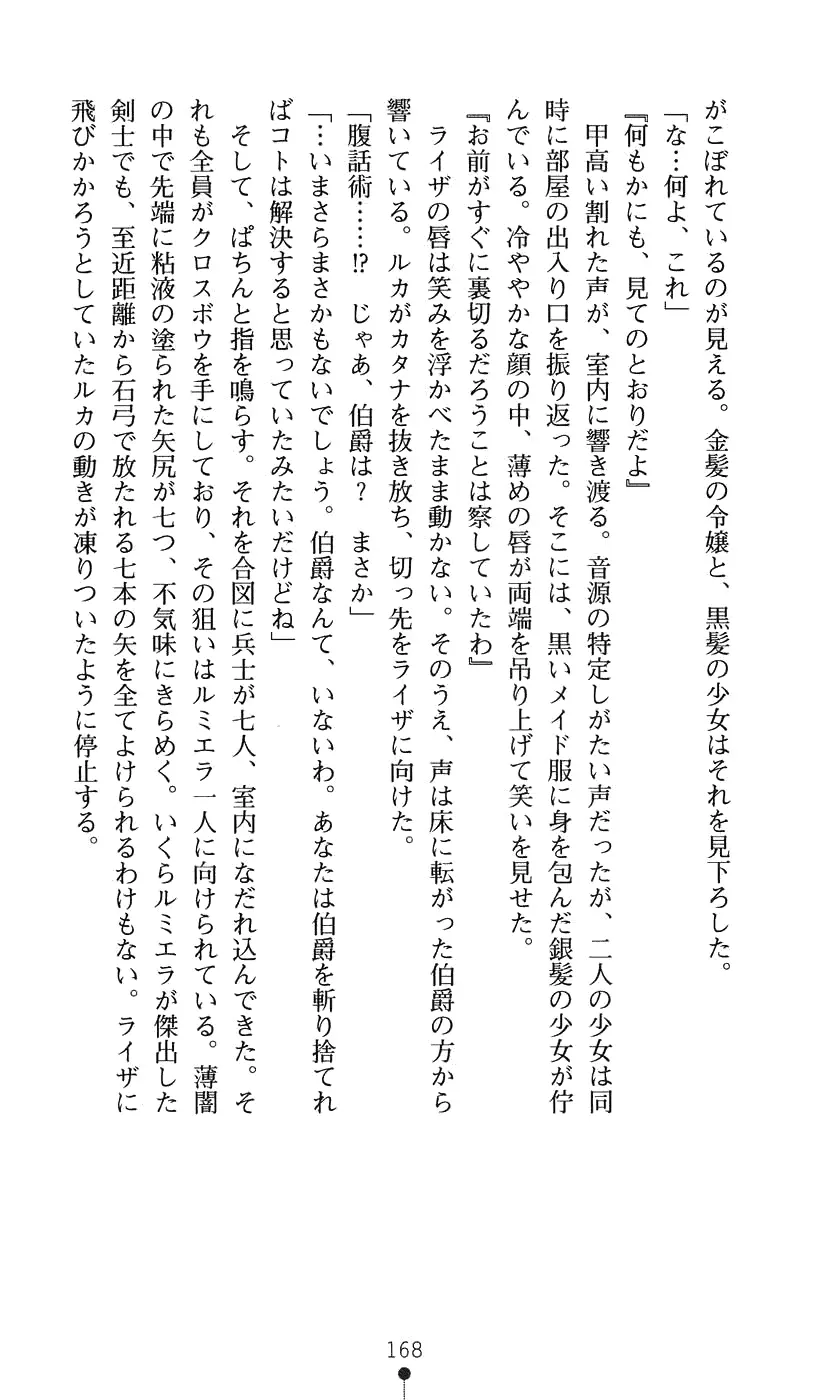 がこぼれているのが見える。金髪の令嬢と、黒髪の少女はそれを見下ろした。
「な…何よ、これ」
『何もかにも、見てのとおりだよ』
甲高い割れた声が、室内に響き渡る。音源の特定しがたい声だったが、二人の少女は同時に部屋の出入り口を振り返った。そこには、黒いメイド服に身を包んだ銀髪の少女が佇んでいる。冷ややかな顔の中、薄めの唇が両端を吊り上げて笑いを見せた。
『お前がすぐに裏切るだろうことは察していたわ』
ライザの唇は笑みを浮かべたまま動かない。そのうえ、声は床に転がった伯爵の方から響いている。ルカがカタナを抜き放ち、切っ先をライザに向けた。
「腹話術……!?　じゃあ、伯爵は？　まさか」
「…いまさらまさかもないでしょう。伯爵なんて、いないわ。あなたは伯爵を斬り捨てればコトは解決すると思っていたみたいだけどね」
そして、ぱちんと指を鳴らす。それを合図に兵士が七人、室内になだれ込んできた。それも全員がクロスボウを手にしており、その狙いはルミエラ一人に向けられている。薄闇の中で先端に粘液の塗られた矢尻が七つ、不気味にきらめく。いくらルミエラが傑出した剣士でも、至近距離から石弓で放たれる七本の矢を全てよけられるわけもない。ライザに飛びかかろうとしていたルカの動きが凍りついたように停止する。

168